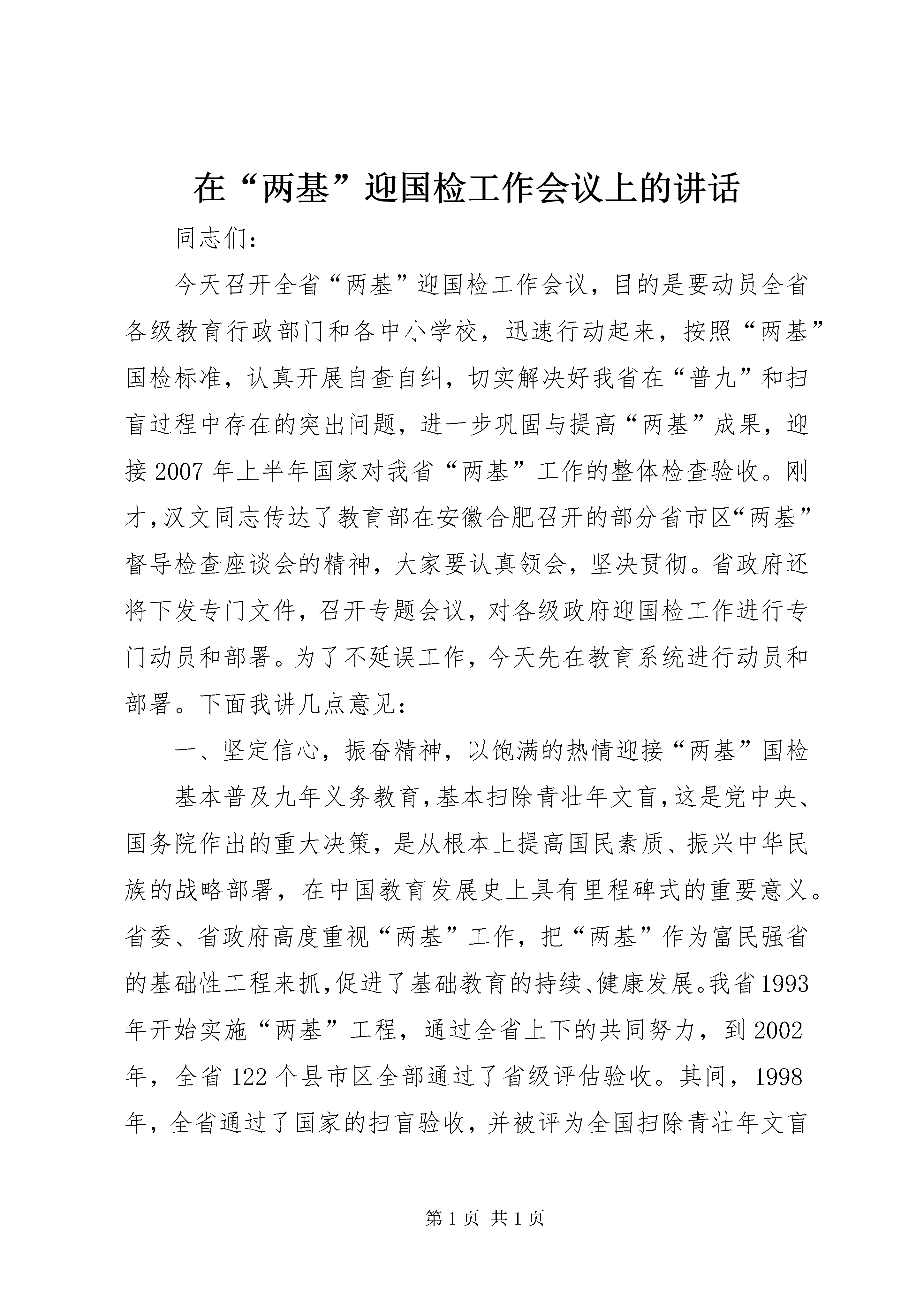 在“两基”迎国检工作会议上的讲话

同志们：

今天召开全省“两基”迎国检工作会议，目的是要动员全省各级教育行政部门和各中小学校，迅速行动起来，按照“两基”国检标准，认真开展自查自纠，切实解决好我省在“普九”和扫盲过程中存在的突出问题，进一步巩固与提高“两基”成果，迎接2007年上半年国家对我省“两基”工作的整体检查验收。刚才，汉文同志传达了教育部在安徽合肥召开的部分省市区“两基”督导检查座谈会的精神，大家要认真领会，坚决贯彻。省政府还将下发专门文件，召开专题会议，对各级政府迎国检工作进行专门动员和部署。为了不延误工作，今天先在教育系统进行动员和部署。下面我讲几点意见：

一、坚定信心，振奋精神，以饱满的热情迎接“两基”国检

基本普及九年义务教育，基本扫除青壮年文盲，这是党中央、国务院作出的重大决策，是从根本上提高国民素质、振兴中华民族的战略部署，在中国教育发展史上具有里程碑式的重要意义。省委、省政府高度重视“两基”工作，把“两基”作为富民强省的基础性工程来抓，促进了基础教育的持续、健康发展。我省1993年开始实施“两基”工程，通过全省上下的共同努力，到2002年，全省122个县市区全部通过了省级评估验收。其间，1998年，全省通过了国家的扫盲验收，并被评为全国扫除青壮年文盲

第1页 共1页